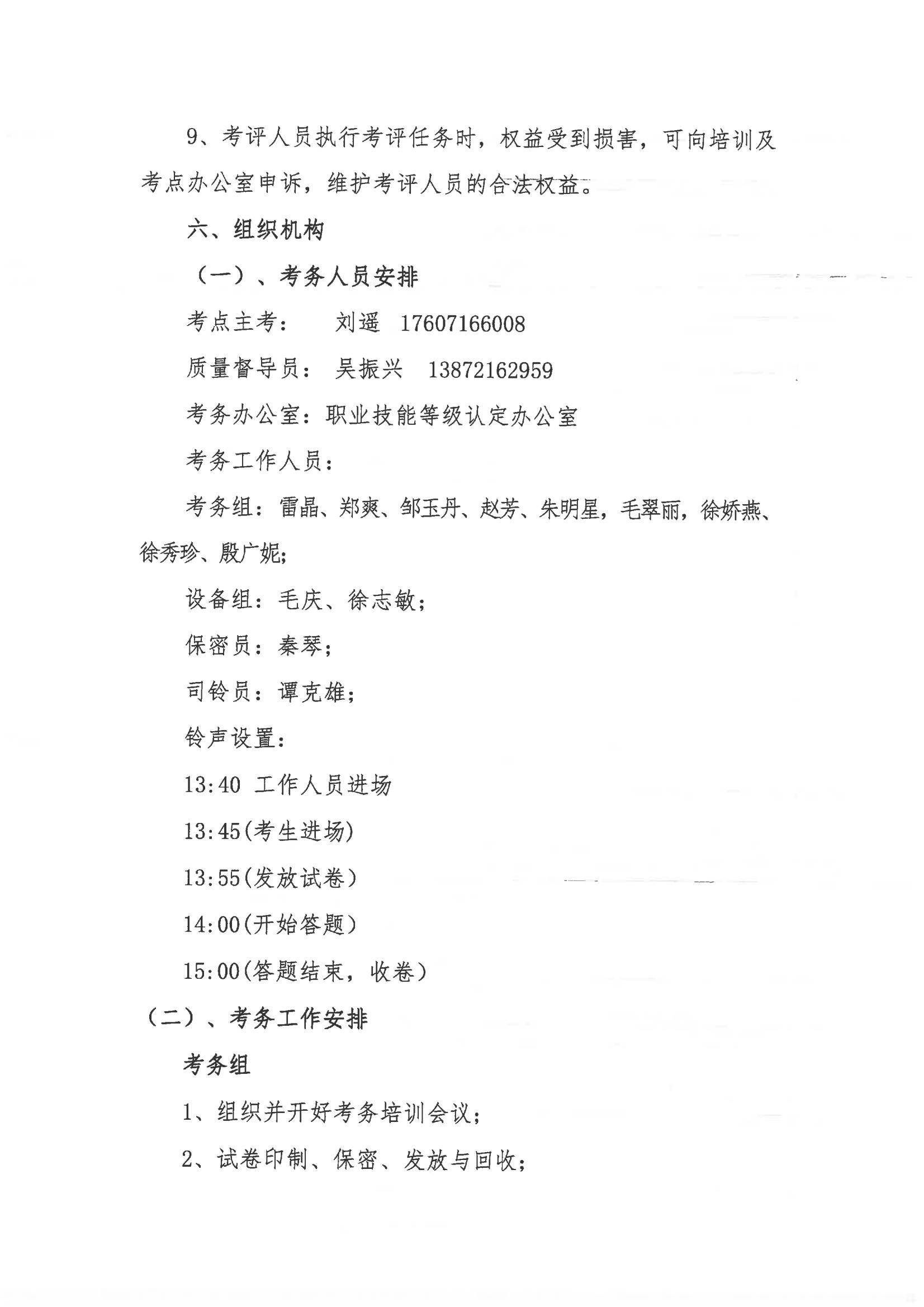 9、考评人员执行考评任务时，权益受到损害，可向培训及考点办公室申诉，维护考评人员的合法权益。

六、组织机构

（一）、考务人员安排

考点主考：　刘遥　17607166008

质量督导员：　吴振兴　13872162959

考务办公室：职业技能等级认定办公室

考务工作人员：

考务组：雷晶、郑爽、邹玉丹、赵芳、朱明星，毛翠丽，徐娇燕、徐秀珍、殷广妮；

设备组：毛庆、徐志敏；

保密员：秦琴；

司铃员：谭克雄；

铃声设置：

13:40 工作人员进场

13:45(考生进场)

13:55(发放试卷)

14:00(开始答题)

15:00(答题结束，收卷)

（二）、考务工作安排

考务组

1、组织并开好考务培训会议；

2、试卷印制、保密、发放与回收；